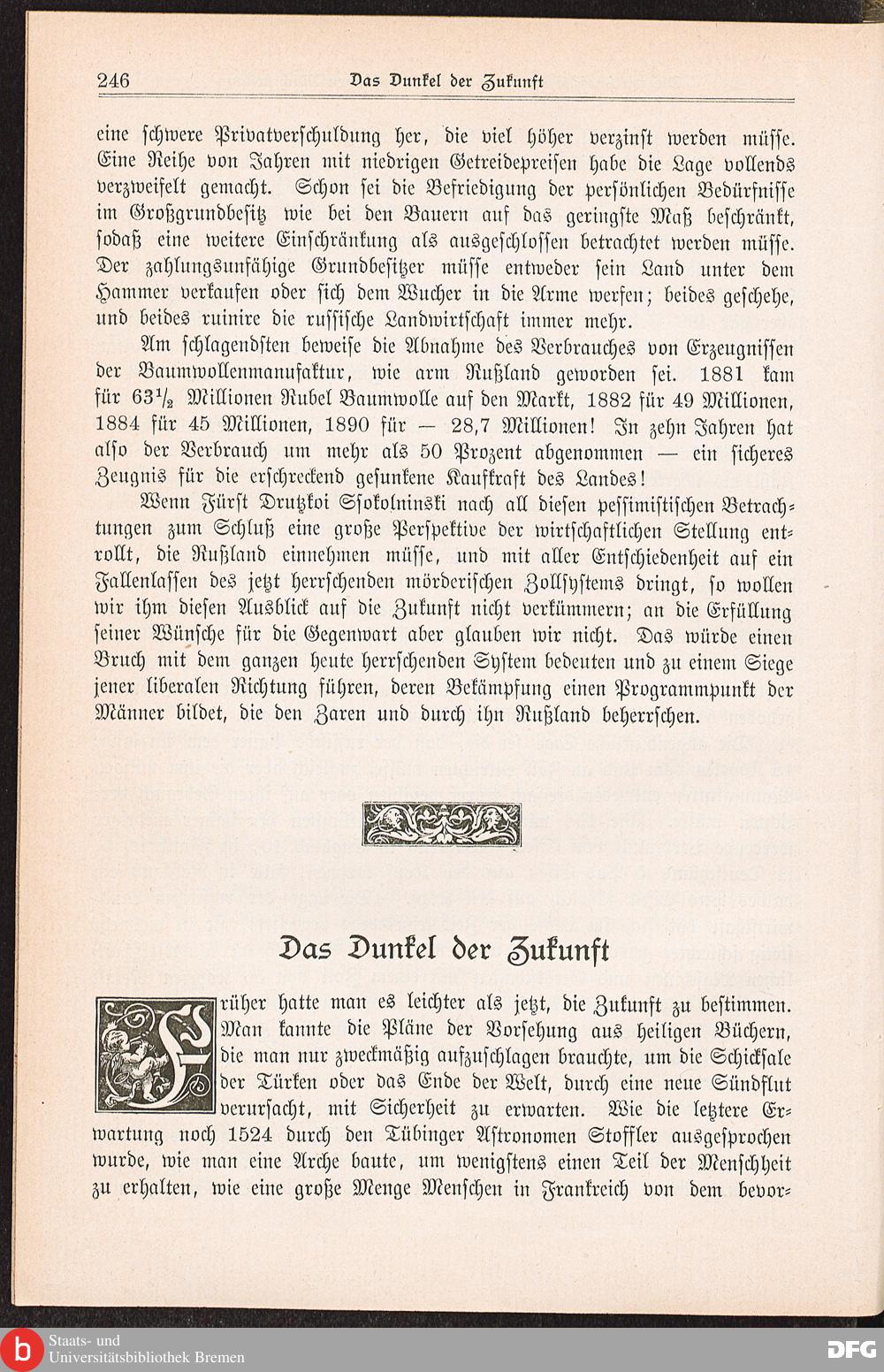 246 Das Dunkel der Zukunft

eine schwere Privatverschuldung her, die viel höher verzinst werden müsse. Eine Reihe von Jahren mit niedrigen Getreidepreisen habe die Lage vollends verzweifelt gemacht. Schon sei die Befriedigung der persönlichen Bedürfnisse im Großgrundbesitz wie bei den Bauern auf das geringste Maß beschränkt, sodaß eine weitere Einschränkung als ausgeschlossen betrachtet werden müsse. Der zahlungsunfähige Grundbesitzer müsse entweder sein Land unter dem Hammer verkaufen oder sich dem Wucher in die Arme werfen; beides geschehe, und beides ruinire die russische Landwirtschaft immer mehr.

Am schlagendsten beweise die Abnahme des Verbrauches von Erzeugnissen der Baumwollenmanufaktur, wie arm Rußland geworden sei. 1881 kam für $63\frac{1}{2}$ Millionen Rubel Baumwolle auf den Markt, 1882 für 49 Millionen, 1884 für 45 Millionen, 1890 für — 28,7 Millionen! In zehn Jahren hat also der Verbrauch um mehr als 50 Prozent abgenommen — ein sicheres Zeugnis für die erschreckend gesunkene Kaufkraft des Landes!

Wenn Fürst Drutzkoi Ssokolninski nach all diesen pessimistischen Betrachtungen zum Schluß eine große Perspektive der wirtschaftlichen Stellung entrollt, die Rußland einnehmen müsse, und mit aller Entschiedenheit auf ein Fallenlassen des jetzt herrschenden mörderischen Zollsystems dringt, so wollen wir ihm diesen Ausblick auf die Zukunft nicht verkümmern; an die Erfüllung seiner Wünsche für die Gegenwart aber glauben wir nicht. Das würde einen Bruch mit dem ganzen heute herrschenden System bedeuten und zu einem Siege jener liberalen Richtung führen, deren Bekämpfung einen Programmpunkt der Männer bildet, die den Zaren und durch ihn Rußland beherrschen.

Das Dunkel der Zukunft

Früher hatte man es leichter als jetzt, die Zukunft zu bestimmen. Man kannte die Pläne der Vorsehung aus heiligen Büchern, die man nur zweckmäßig aufzuschlagen brauchte, um die Schicksale der Türken oder das Ende der Welt, durch eine neue Sündflut verursacht, mit Sicherheit zu erwarten. Wie die letztere Erwartung noch 1524 durch den Tübinger Astronomen Stoffler ausgesprochen wurde, wie man eine Arche baute, um wenigstens einen Teil der Menschheit zu erhalten, wie eine große Menge Menschen in Frankreich von dem bevor-

Staats- und Universitätsbibliothek Bremen
DFG